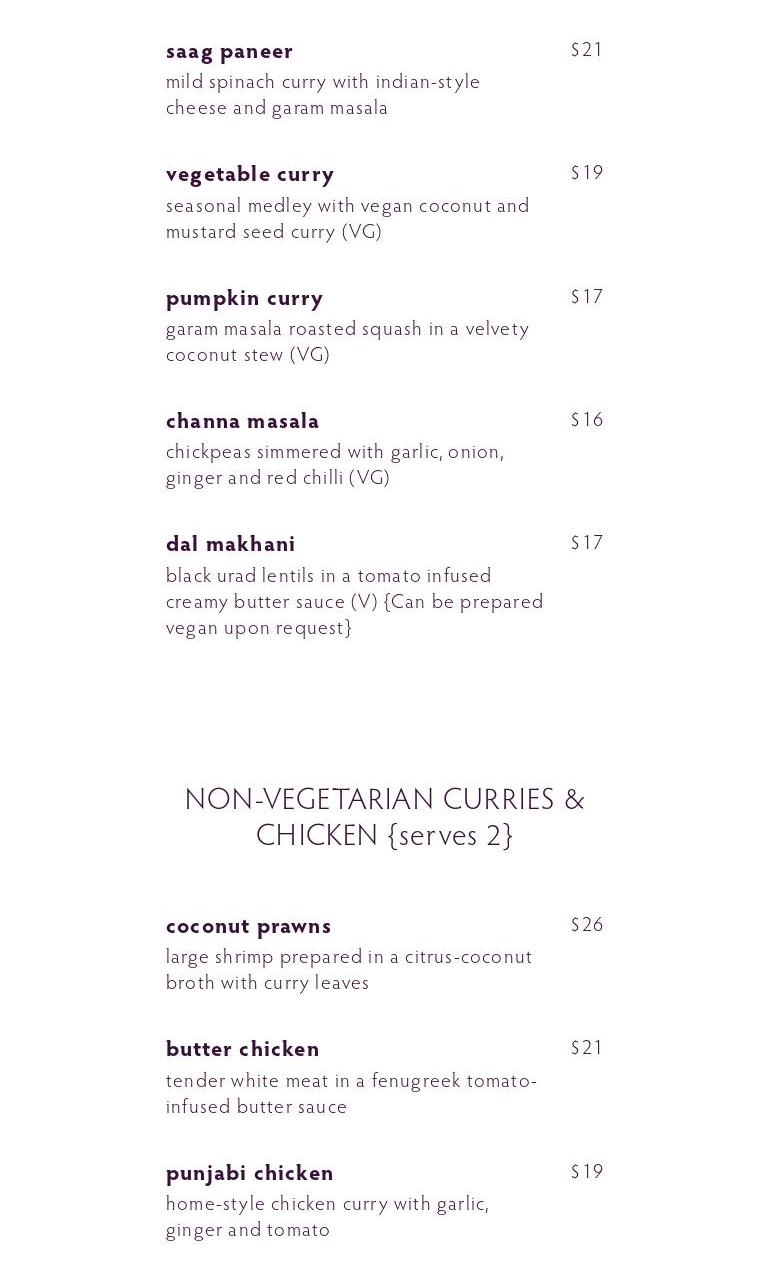 saag paneer
$21
mild spinach curry with indian-style cheese and garam masala

vegetable curry
$19
seasonal medley with vegan coconut and mustard seed curry (VG)

pumpkin curry
$17
garam masala roasted squash in a velvety coconut stew (VG)

channa masala
$16
chickpeas simmered with garlic, onion, ginger and red chilli (VG)

dal makhani
$17
black urad lentils in a tomato infused creamy butter sauce (V) {Can be prepared vegan upon request}

NON-VEGETARIAN CURRIES & CHICKEN {serves 2}

coconut prawns
$26
large shrimp prepared in a citrus-coconut broth with curry leaves

butter chicken
$21
tender white meat in a fenugreek tomato-infused butter sauce

punjabi chicken
$19
home-style chicken curry with garlic, ginger and tomato